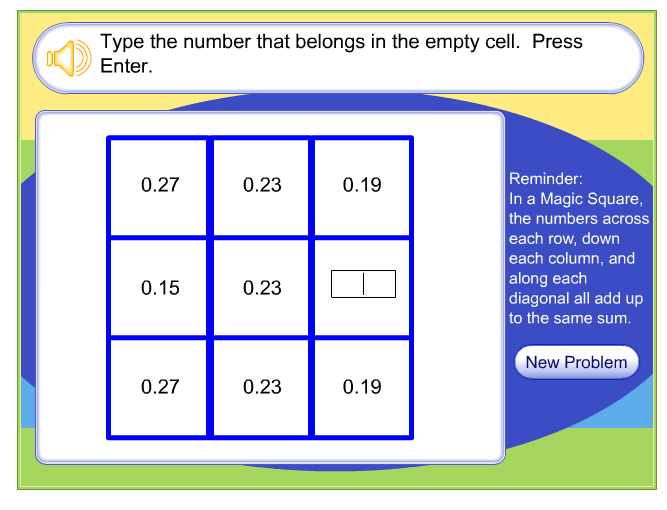 Type the number that belongs in the empty cell. Press Enter.

| 0.27 | 0.23 | 0.19 |
|---|---|---|
| 0.15 | 0.23 | |
| 0.27 | 0.23 | 0.19 |

Reminder:
In a Magic Square, the numbers across each row, down each column, and along each diagonal all add up to the same sum.

New Problem